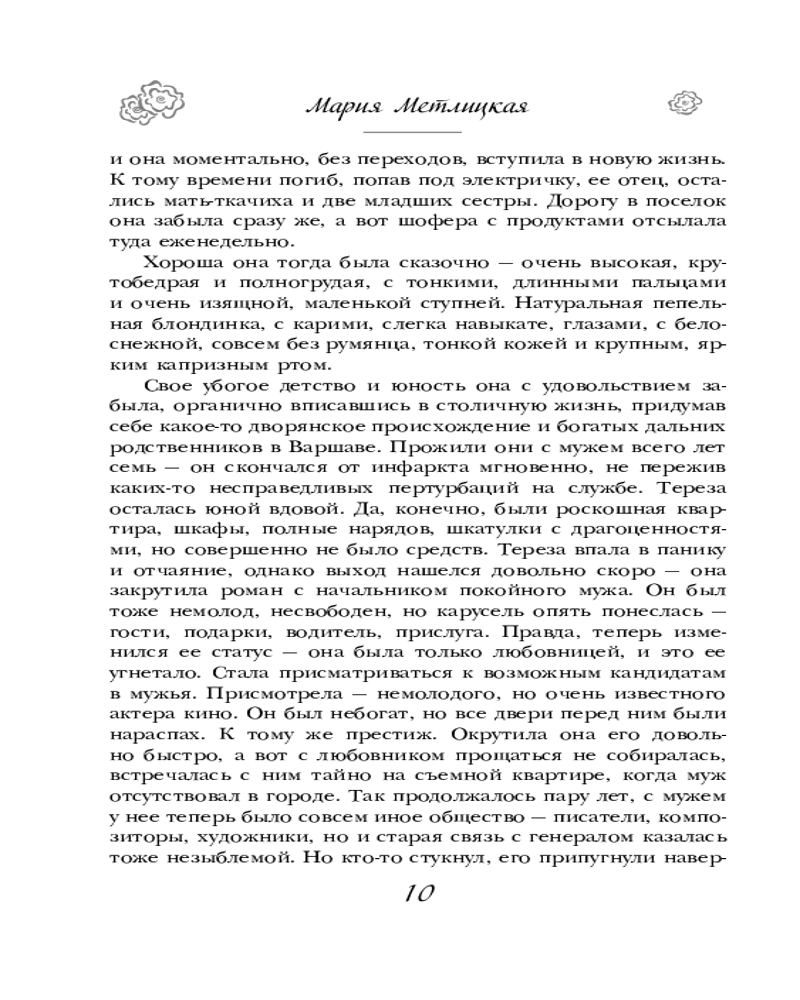 Мария Метлицкая

и она моментально, без переходов, вступила в новую жизнь. К тому времени погиб, попав под электричку, ее отец, остались мать-ткачиха и две младших сестры. Дорогу в поселок она забыла сразу же, а вот шофера с продуктами отсылала туда еженедельно.

Хороша она тогда была сказочно — очень высокая, крутобедрая и полногрудая, с тонкими, длинными пальцами и очень изящной, маленькой ступней. Натуральная пепельная блондинка, с карими, слегка навыкате, глазами, с белоснежной, совсем без румянца, тонкой кожей и крупным, ярким капризным ртом.

Свое убогое детство и юность она с удовольствием забыла, органично вписавшись в столичную жизнь, придумав себе какое-то дворянское происхождение и богатых дальних родственников в Варшаве. Прожили они с мужем всего лет семь — он скончался от инфаркта мгновенно, не пережив каких-то несправедливых пертурбаций на службе. Тереза осталась юной вдовой. Да, конечно, были роскошная квартира, шкафы, полные нарядов, шкатулки с драгоценностями, но совершенно не было средств. Тереза впала в панику и отчаяние, однако выход нашелся довольно скоро — она закрутила роман с начальником покойного мужа. Он был тоже немолод, несвободен, но карусель опять понеслась — гости, подарки, водитель, прислуга. Правда, теперь изменился ее статус — она была только любовницей, и это ее угнетало. Стала присматриваться к возможным кандидатам в мужья. Присмотрела — немолодого, но очень известного актера кино. Он был небогат, но все двери перед ним были нараспах. К тому же престиж. Окрутила она его довольно быстро, а вот с любовником прощаться не собиралась, встречалась с ним тайно на съемной квартире, когда муж отсутствовал в городе. Так продолжалось пару лет, с мужем у нее теперь было совсем иное общество — писатели, композиторы, художники, но и старая связь с генералом казалась тоже незыблемой. Но кто-то стукнул, его припугнули навер-

10